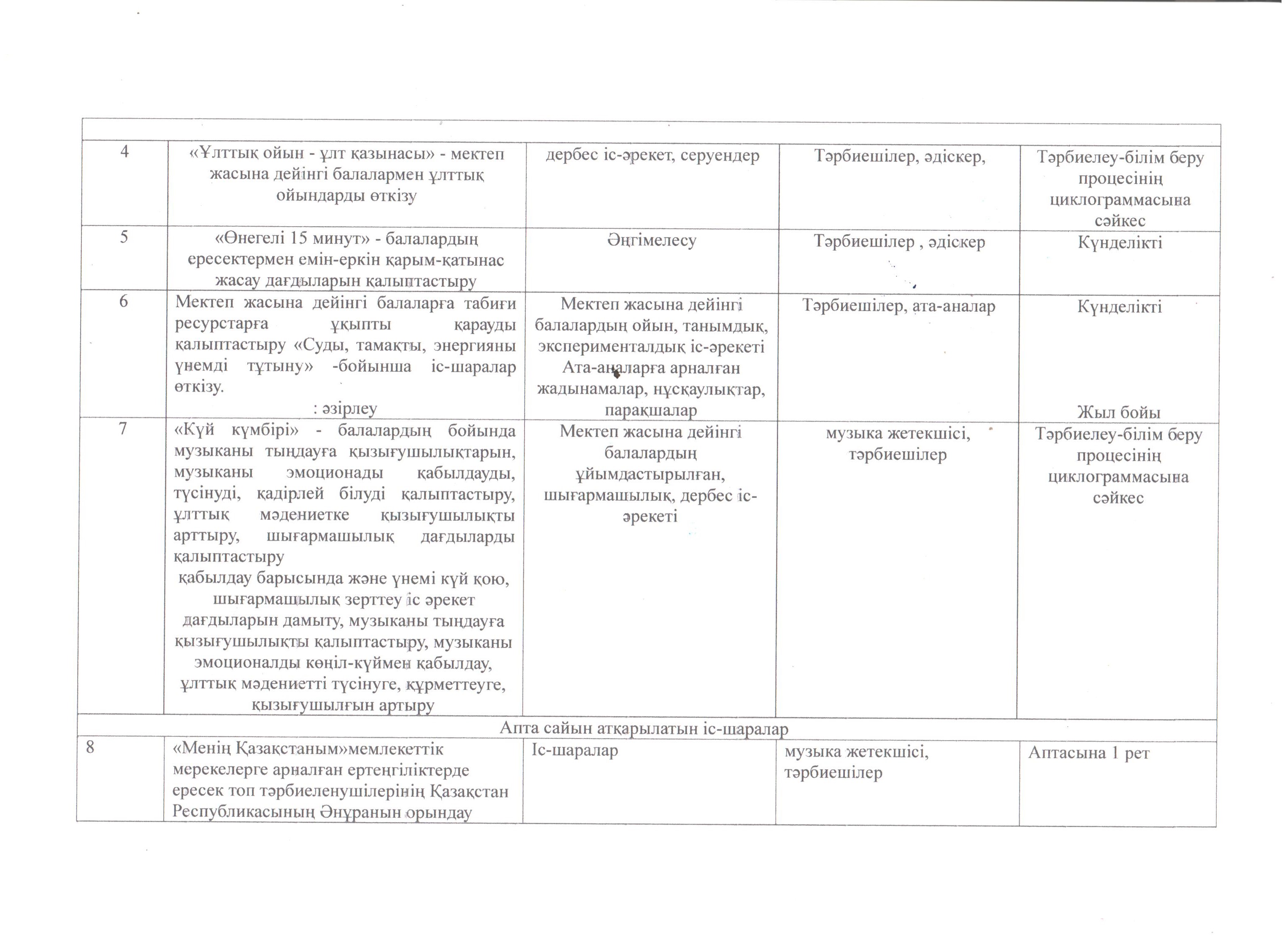 |  |  |  |  |  |
|---|---|---|---|---|
| 4 | «Ұлттық ойын - ұлт қазынасы» - мектеп жасына дейінгі балалармен ұлттық ойындарды өткізу | дербес іс-әрекет, серуендер | Тәрбиешілер, әдіскер, | Тәрбиелеу-білім беру процесінің циклограммасына сәйкес |
| 5 | «Өнегелі 15 минут» - балалардың ересектермен емін-еркін қарым-қатынас жасау дағдыларын қалыптастыру | Әңгімелесу | Тәрбиешілер , әдіскер | Күнделікті |
| 6 | Мектеп жасына дейінгі балаларға табиғи ресурстарға ұқыпты қарауды қалыптастыру «Суды, тамақты, энергияны үнемді тұтыну» -бойынша іс-шаралар өткізу. : әзірлеу | Мектеп жасына дейінгі балалардың ойын, танымдық, эксперименталдық іс-әрекеті Ата-аналарға арналған жадынамалар, нұсқаулықтар, парақшалар | Тәрбиешілер, ата-аналар | Күнделікті Жыл бойы |
| 7 | «Күй күмбірі» - балалардың бойында музыканы тыңдауға қызығушылықтарын, музыканы эмоционады қабылдауды, түсінуді, қадірлей білуді қалыптастыру, ұлттық мәдениетке қызығушылықты арттыру, шығармашылық дағдыларды қалыптастыру қабылдау барысында және үнемі күй қою, шығармащылық зерттеу іс әрекет дағдыларын дамыту, музыканы тыңдауға қызығушылықты қалыптастыру, музыканы эмоционалды көңіл-күймен қабылдау, ұлттық мәдениетті түсінуге, құрметтеуге, қызығушылғын артыру | Мектеп жасына дейінгі балалардың ұйымдастырылған, шығармашылық, дербес іс-әрекеті | музыка жетекшісі, тәрбиешілер | Тәрбиелеу-білім беру процесінің циклограммасына сәйкес |
| Апта сайын атқарылатын іс-шаралар |  |  |  |  |
| 8 | «Менің Қазақстаным»мемлекеттік мерекелерге арналған ертеңгіліктерде ересек топ тәрбиеленушілерінің Қазақстан Республикасының Әнұранын орындау | Іс-шаралар | музыка жетекшісі, тәрбиешілер | Аптасына 1 рет |